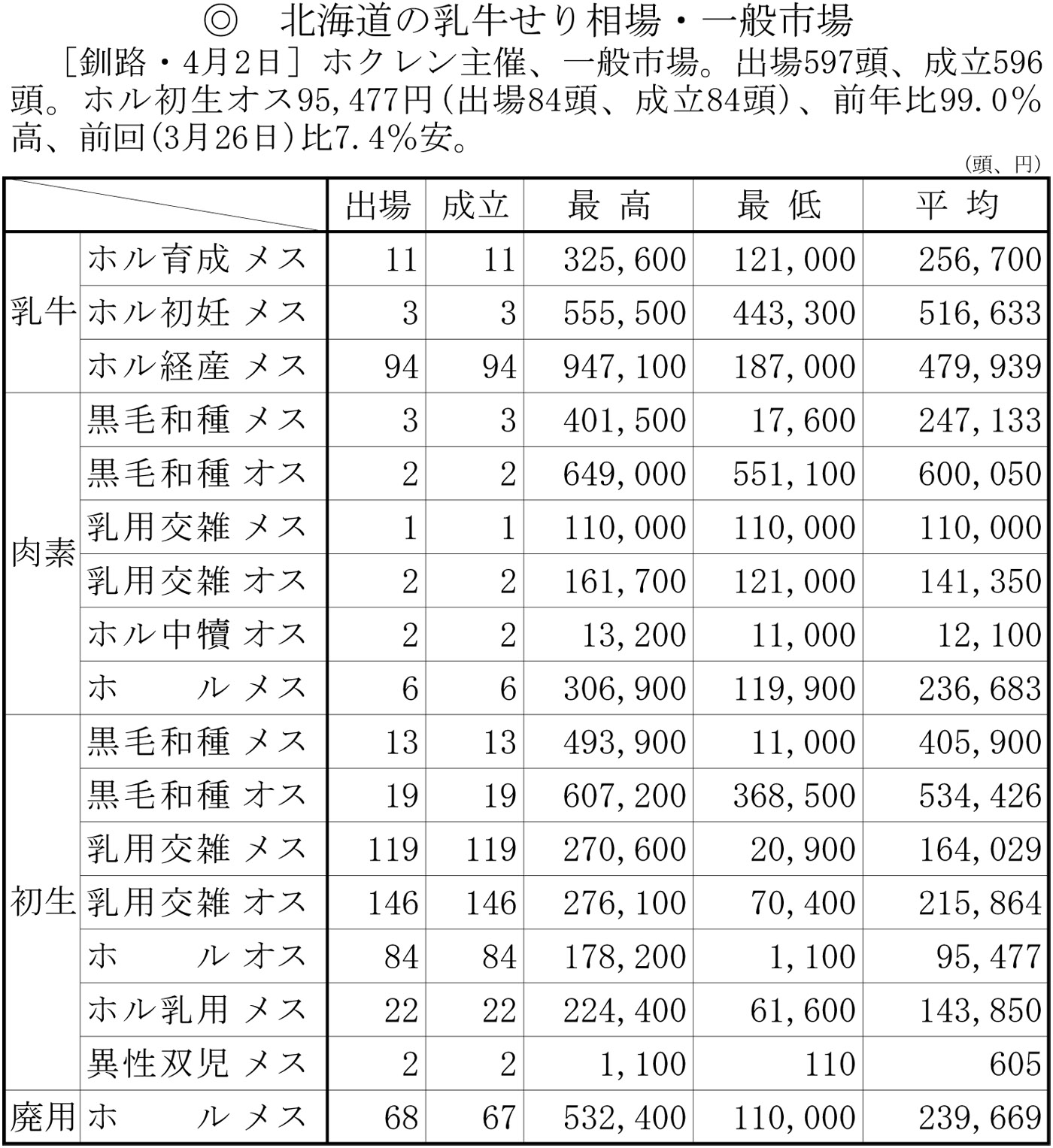 ◎　北海道の乳牛せり相場・一般市場

［釧路・4月2日］ホクレン主催、一般市場。出場597頭、成立596頭。ホル初生オス95,477円（出場84頭、成立84頭）、前年比99.0％高、前回（3月26日）比7.4％安。

（頭、円）

| | | 出場 | 成立 | 最高 | 最低 | 平均 |
|---|---|---|---|---|---|---|
| 乳牛 | ホル育成 メス | 11 | 11 | 325,600 | 121,000 | 256,700 |
| | ホル初妊 メス | 3 | 3 | 555,500 | 443,300 | 516,633 |
| | ホル経産 メス | 94 | 94 | 947,100 | 187,000 | 479,939 |
| 肉素 | 黒毛和種 メス | 3 | 3 | 401,500 | 17,600 | 247,133 |
| | 黒毛和種 オス | 2 | 2 | 649,000 | 551,100 | 600,050 |
| | 乳用交雑 メス | 1 | 1 | 110,000 | 110,000 | 110,000 |
| | 乳用交雑 オス | 2 | 2 | 161,700 | 121,000 | 141,350 |
| | ホル中犢 オス | 2 | 2 | 13,200 | 11,000 | 12,100 |
| | ホ　ル メス | 6 | 6 | 306,900 | 119,900 | 236,683 |
| 初生 | 黒毛和種 メス | 13 | 13 | 493,900 | 11,000 | 405,900 |
| | 黒毛和種 オス | 19 | 19 | 607,200 | 368,500 | 534,426 |
| | 乳用交雑 メス | 119 | 119 | 270,600 | 20,900 | 164,029 |
| | 乳用交雑 オス | 146 | 146 | 276,100 | 70,400 | 215,864 |
| | ホ　ル オス | 84 | 84 | 178,200 | 1,100 | 95,477 |
| | ホル乳用 メス | 22 | 22 | 224,400 | 61,600 | 143,850 |
| | 異性双児 メス | 2 | 2 | 1,100 | 110 | 605 |
| 廃用 | ホ　ル メス | 68 | 67 | 532,400 | 110,000 | 239,669 |